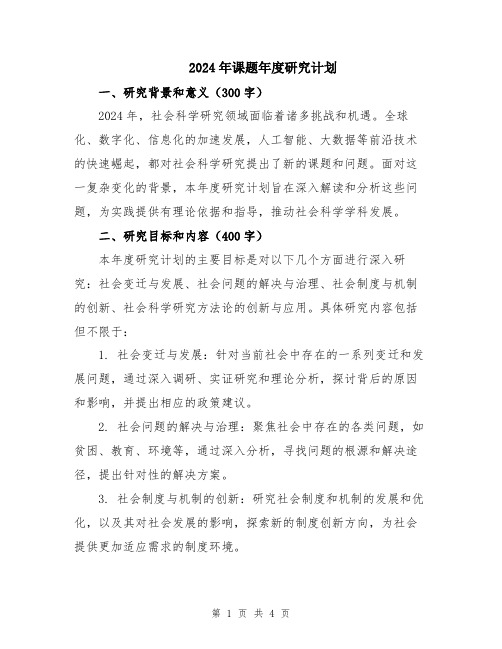 2024年课题年度研究计划

一、研究背景和意义（300字）

2024年，社会科学研究领域面临着诸多挑战和机遇。全球化、数字化、信息化的加速发展，人工智能、大数据等前沿技术的快速崛起，都对社会科学研究提出了新的课题和问题。面对这一复杂变化的背景，本年度研究计划旨在深入解读和分析这些问题，为实践提供有理论依据和指导，推动社会科学学科发展。

二、研究目标和内容（400字）

本年度研究计划的主要目标是对以下几个方面进行深入研究：社会变迁与发展、社会问题的解决与治理、社会制度与机制的创新、社会科学研究方法论的创新与应用。具体研究内容包括但不限于：

1. 社会变迁与发展：针对当前社会中存在的一系列变迁和发展问题，通过深入调研、实证研究和理论分析，探讨背后的原因和影响，并提出相应的政策建议。

2. 社会问题的解决与治理：聚焦社会中存在的各类问题，如贫困、教育、环境等，通过深入分析，寻找问题的根源和解决途径，提出针对性的解决方案。

3. 社会制度与机制的创新：研究社会制度和机制的发展和优化，以及其对社会发展的影响，探索新的制度创新方向，为社会提供更加适应需求的制度环境。

第 1 页 共 4 页